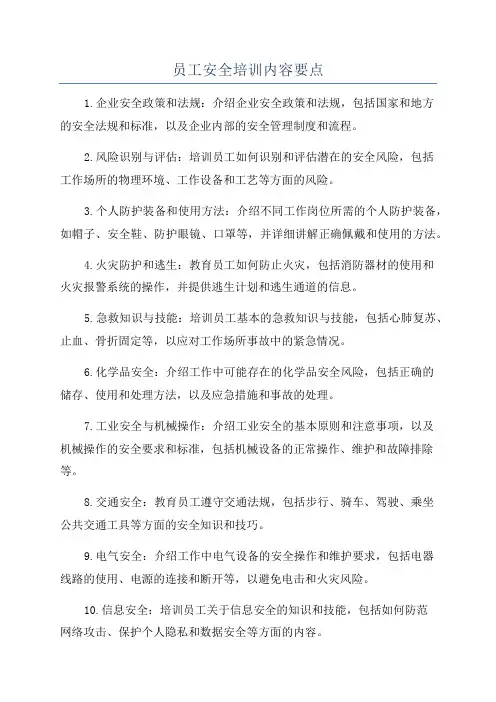 员工安全培训内容要点

1.企业安全政策和法规：介绍企业安全政策和法规，包括国家和地方的安全法规和标准，以及企业内部的安全管理制度和流程。

2.风险识别与评估：培训员工如何识别和评估潜在的安全风险，包括工作场所的物理环境、工作设备和工艺等方面的风险。

3.个人防护装备和使用方法：介绍不同工作岗位所需的个人防护装备，如帽子、安全鞋、防护眼镜、口罩等，并详细讲解正确佩戴和使用的方法。

4.火灾防护和逃生：教育员工如何防止火灾，包括消防器材的使用和火灾报警系统的操作，并提供逃生计划和逃生通道的信息。

5.急救知识与技能：培训员工基本的急救知识与技能，包括心肺复苏、止血、骨折固定等，以应对工作场所事故中的紧急情况。

6.化学品安全：介绍工作中可能存在的化学品安全风险，包括正确的储存、使用和处理方法，以及应急措施和事故的处理。

7.工业安全与机械操作：介绍工业安全的基本原则和注意事项，以及机械操作的安全要求和标准，包括机械设备的正常操作、维护和故障排除等。

8.交通安全：教育员工遵守交通法规，包括步行、骑车、驾驶、乘坐公共交通工具等方面的安全知识和技巧。

9.电气安全：介绍工作中电气设备的安全操作和维护要求，包括电器线路的使用、电源的连接和断开等，以避免电击和火灾风险。

10.信息安全：培训员工关于信息安全的知识和技能，包括如何防范网络攻击、保护个人隐私和数据安全等方面的内容。